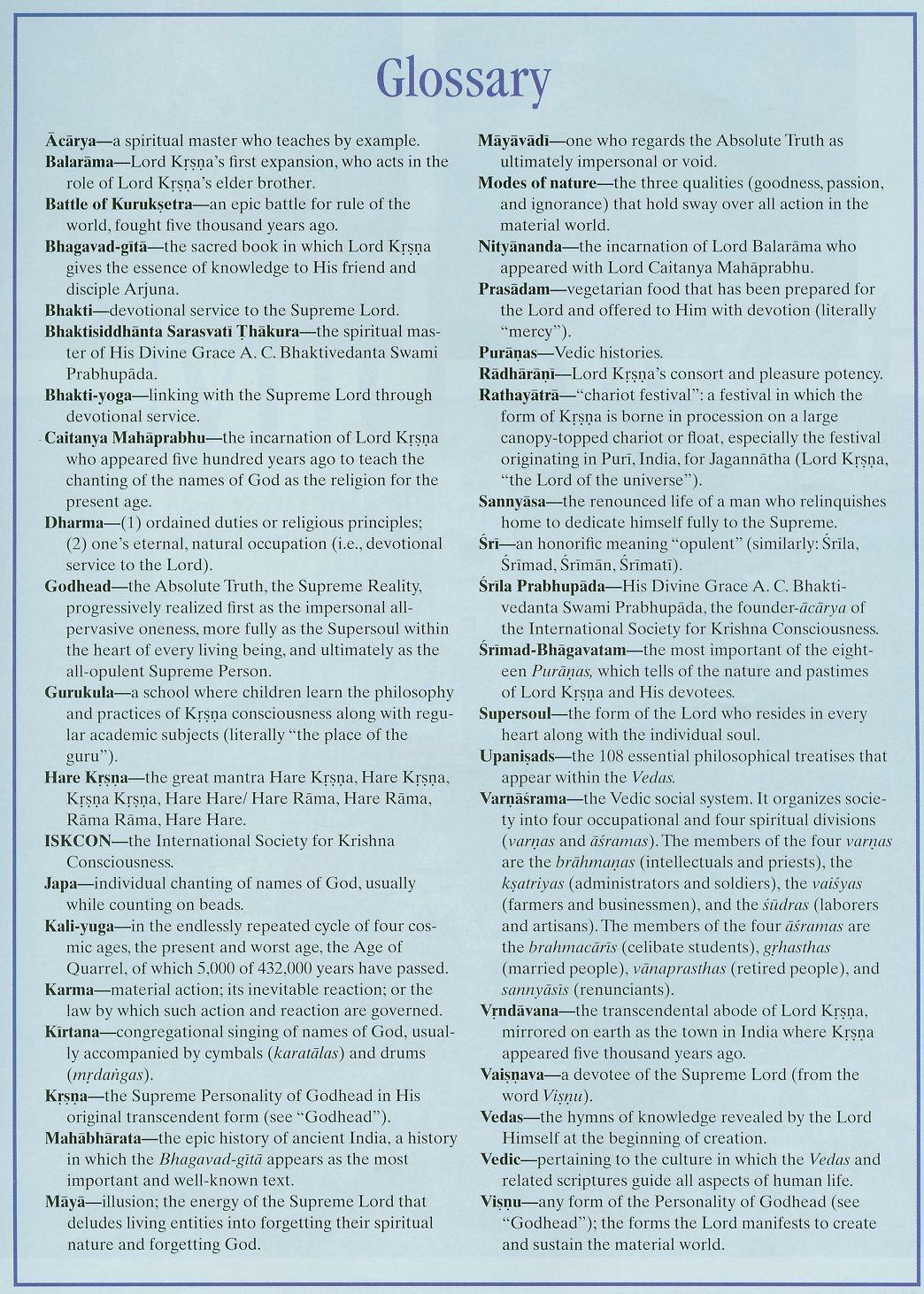 Glossary

Ācārya—a spiritual master who teaches by example.
Balarāma—Lord Kṛṣṇa's first expansion, who acts in the role of Lord Kṛṣṇa's elder brother.
Battle of Kurukṣetra—an epic battle for rule of the world, fought five thousand years ago.
Bhagavad-gītā—the sacred book in which Lord Kṛṣṇa gives the essence of knowledge to His friend and disciple Arjuna.
Bhakti—devotional service to the Supreme Lord.
Bhaktisiddhānta Sarasvatī Ṭhākura—the spiritual master of His Divine Grace A. C. Bhaktivedanta Swami Prabhupāda.
Bhakti-yoga—linking with the Supreme Lord through devotional service.
Caitanya Mahāprabhu—the incarnation of Lord Kṛṣṇa who appeared five hundred years ago to teach the chanting of the names of God as the religion for the present age.
Dharma—(1) ordained duties or religious principles; (2) one's eternal, natural occupation (i.e., devotional service to the Lord).
Godhead—the Absolute Truth, the Supreme Reality, progressively realized first as the impersonal all-pervasive oneness, more fully as the Supersoul within the heart of every living being, and ultimately as the all-opulent Supreme Person.
Gurukula—a school where children learn the philosophy and practices of Kṛṣṇa consciousness along with regular academic subjects (literally "the place of the guru").
Hare Kṛṣṇa—the great mantra Hare Kṛṣṇa, Hare Kṛṣṇa, Kṛṣṇa Kṛṣṇa, Hare Hare/ Hare Rāma, Hare Rāma, Rāma Rāma, Hare Hare.
ISKCON—the International Society for Krishna Consciousness.
Japa—individual chanting of names of God, usually while counting on beads.
Kali-yuga—in the endlessly repeated cycle of four cosmic ages, the present and worst age, the Age of Quarrel, of which 5,000 of 432,000 years have passed.
Karma—material action; its inevitable reaction; or the law by which such action and reaction are governed.
Kīrtana—congregational singing of names of God, usually accompanied by cymbals (karatālas) and drums (mṛdaṅgas).
Kṛṣṇa—the Supreme Personality of Godhead in His original transcendent form (see "Godhead").
Mahābhārata—the epic history of ancient India, a history in which the Bhagavad-gītā appears as the most important and well-known text.
Māyā—illusion; the energy of the Supreme Lord that deludes living entities into forgetting their spiritual nature and forgetting God.

Māyāvādī—one who regards the Absolute Truth as ultimately impersonal or void.
Modes of nature—the three qualities (goodness, passion, and ignorance) that hold sway over all action in the material world.
Nityānanda—the incarnation of Lord Balarāma who appeared with Lord Caitanya Mahāprabhu.
Prasādam—vegetarian food that has been prepared for the Lord and offered to Him with devotion (literally "mercy").
Purāṇas—Vedic histories.
Rādhārāṇī—Lord Kṛṣṇa's consort and pleasure potency.
Rathayātrā—"chariot festival": a festival in which the form of Kṛṣṇa is borne in procession on a large canopy-topped chariot or float, especially the festival originating in Purī, India, for Jagannātha (Lord Kṛṣṇa, "the Lord of the universe").
Sannyāsa—the renounced life of a man who relinquishes home to dedicate himself fully to the Supreme.
Śrī—an honorific meaning "opulent" (similarly: Śrīla, Śrīmad, Śrīmān, Śrīmatī).
Śrīla Prabhupāda—His Divine Grace A. C. Bhaktivedanta Swami Prabhupāda, the founder-ācārya of the International Society for Krishna Consciousness.
Śrīmad-Bhāgavatam—the most important of the eighteen Purāṇas, which tells of the nature and pastimes of Lord Kṛṣṇa and His devotees.
Supersoul—the form of the Lord who resides in every heart along with the individual soul.
Upaniṣads—the 108 essential philosophical treatises that appear within the Vedas.
Varṇāśrama—the Vedic social system. It organizes society into four occupational and four spiritual divisions (varṇas and āśramas). The members of the four varṇas are the brāhmaṇas (intellectuals and priests), the kṣatriyas (administrators and soldiers), the vaiśyas (farmers and businessmen), and the śūdras (laborers and artisans). The members of the four āśramas are the brahmacārīs (celibate students), gṛhasthas (married people), vānaprasthas (retired people), and sannyāsīs (renunciants).
Vṛndāvana—the transcendental abode of Lord Kṛṣṇa, mirrored on earth as the town in India where Kṛṣṇa appeared five thousand years ago.
Vaiṣṇava—a devotee of the Supreme Lord (from the word Viṣṇu).
Vedas—the hymns of knowledge revealed by the Lord Himself at the beginning of creation.
Vedic—pertaining to the culture in which the Vedas and related scriptures guide all aspects of human life.
Viṣṇu—any form of the Personality of Godhead (see "Godhead"); the forms the Lord manifests to create and sustain the material world.